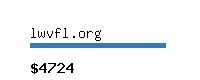 lwvfl.org

$4724